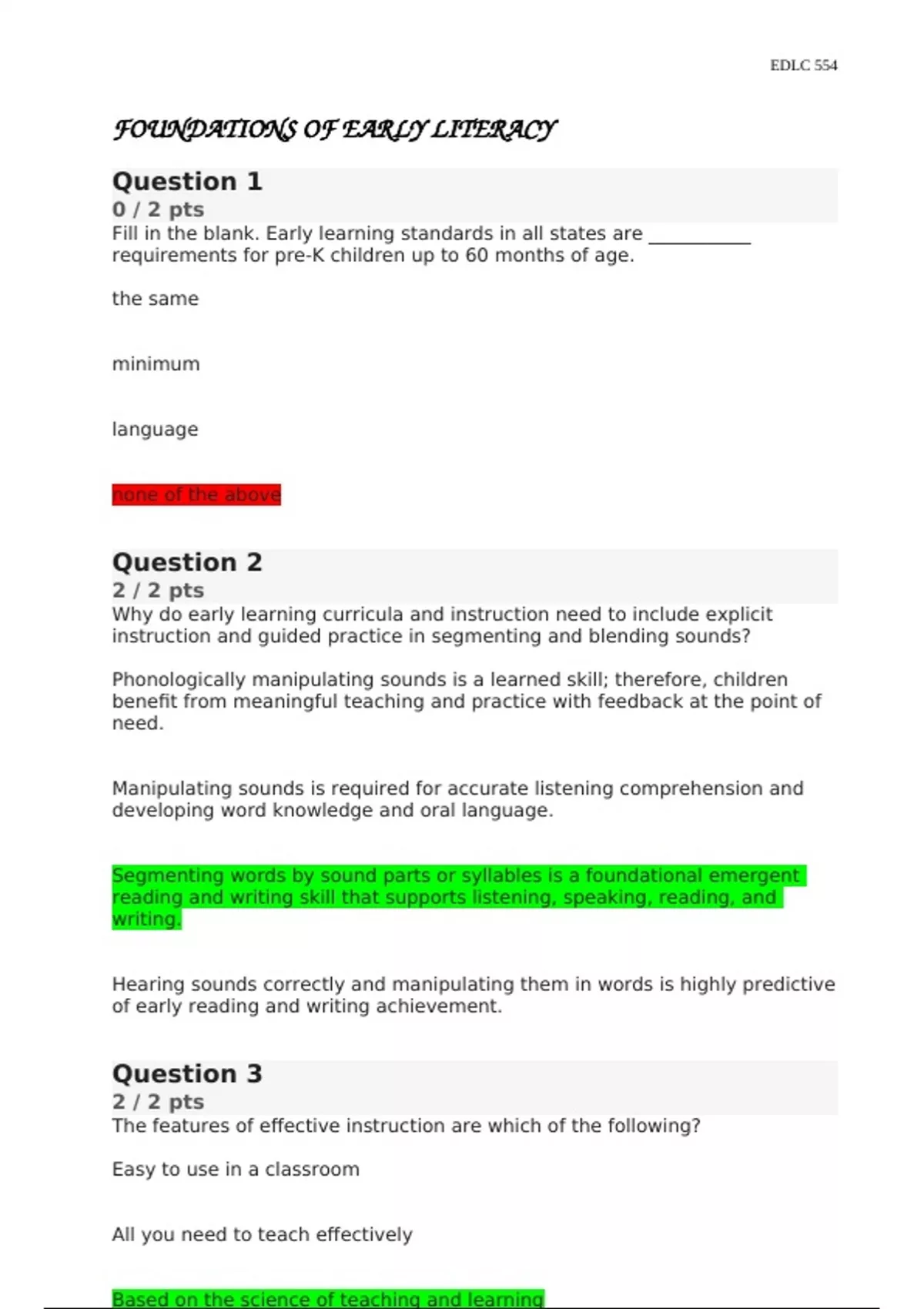 EDLC 554

FOUNDATIONS OF EARLY LITERACY

Question 1
0 / 2 pts
Fill in the blank. Early learning standards in all states are ___________ requirements for pre-K children up to 60 months of age.

the same

minimum

language

none of the above

Question 2
2 / 2 pts
Why do early learning curricula and instruction need to include explicit instruction and guided practice in segmenting and blending sounds?

Phonologically manipulating sounds is a learned skill; therefore, children benefit from meaningful teaching and practice with feedback at the point of need.

Manipulating sounds is required for accurate listening comprehension and developing word knowledge and oral language.

Segmenting words by sound parts or syllables is a foundational emergent reading and writing skill that supports listening, speaking, reading, and writing.

Hearing sounds correctly and manipulating them in words is highly predictive of early reading and writing achievement.

Question 3
2 / 2 pts
The features of effective instruction are which of the following?

Easy to use in a classroom

All you need to teach effectively

Based on the science of teaching and learning